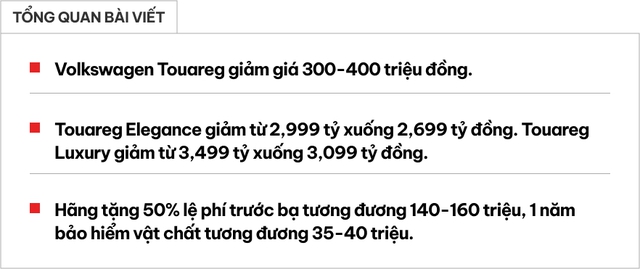 TỔNG QUAN BÀI VIẾT

Volkswagen Touareg giảm giá 300-400 triệu đồng.

Touareg Elegance giảm từ 2,999 tỷ xuống 2,699 tỷ đồng. Touareg Luxury giảm từ 3,499 tỷ xuống 3,099 tỷ đồng.

Hãng tặng 50% lệ phí trước bạ tương đương 140-160 triệu, 1 năm bảo hiểm vật chất tương đương 35-40 triệu.